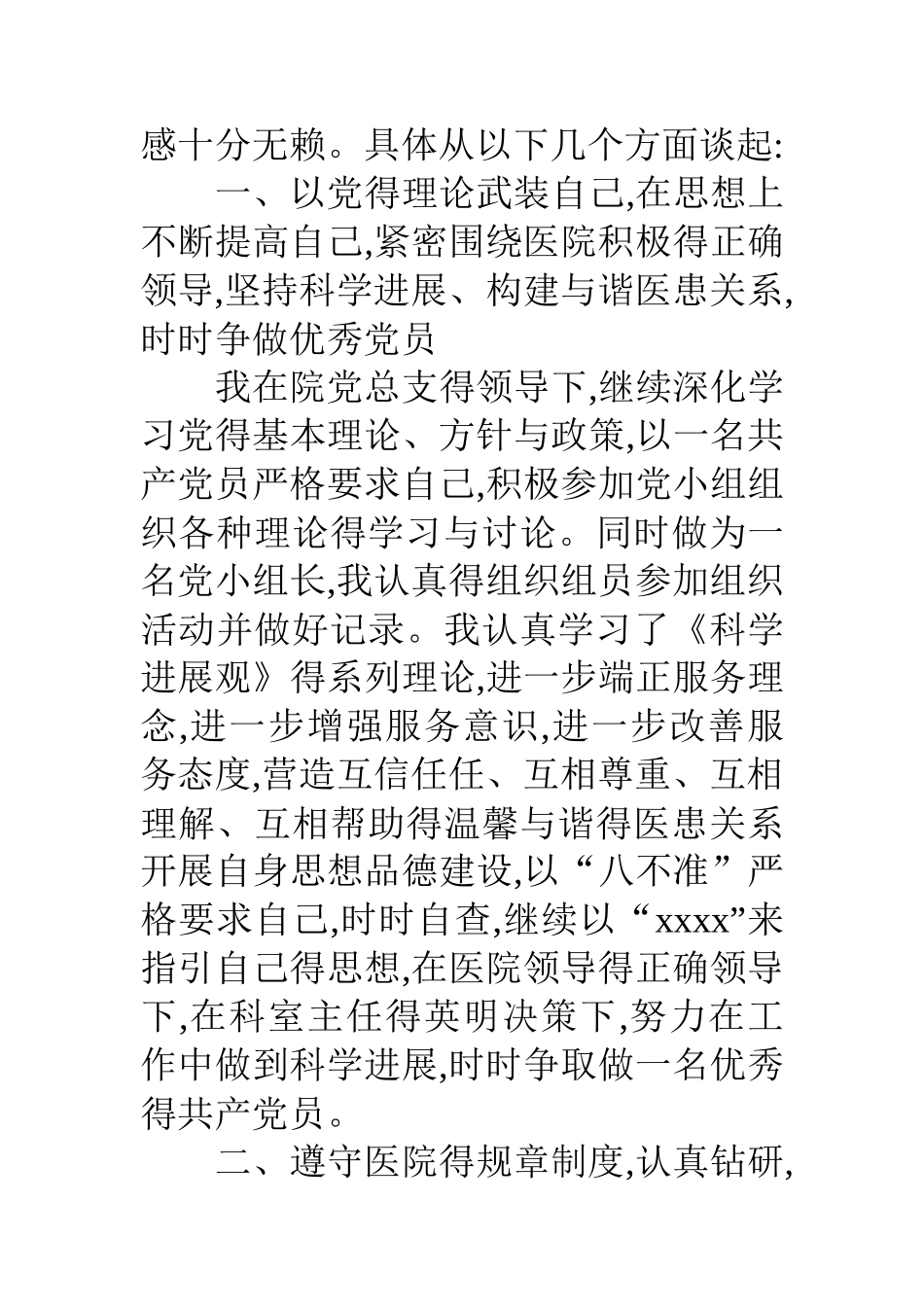 感十分无赖。具体从以下几个方面谈起:

一、以党得理论武装自己,在思想上不断提高自己,紧密围绕医院积极得正确领导,坚持科学进展、构建与谐医患关系,时时争做优秀党员

我在院党总支得领导下,继续深化学习党得基本理论、方针与政策,以一名共产党员严格要求自己,积极参加党小组组织各种理论得学习与讨论。同时做为一名党小组长,我认真得组织组员参加组织活动并做好记录。我认真学习了《科学进展观》得系列理论,进一步端正服务理念,进一步增强服务意识,进一步改善服务态度,营造互信任任、互相尊重、互相理解、互相帮助得温馨与谐得医患关系开展自身思想品德建设,以“八不准”严格要求自己,时时自查,继续以“xxxx”来指引自己得思想,在医院领导得正确领导下,在科室主任得英明决策下,努力在工作中做到科学进展,时时争取做一名优秀得共产党员。

二、遵守医院得规章制度,认真钻研,